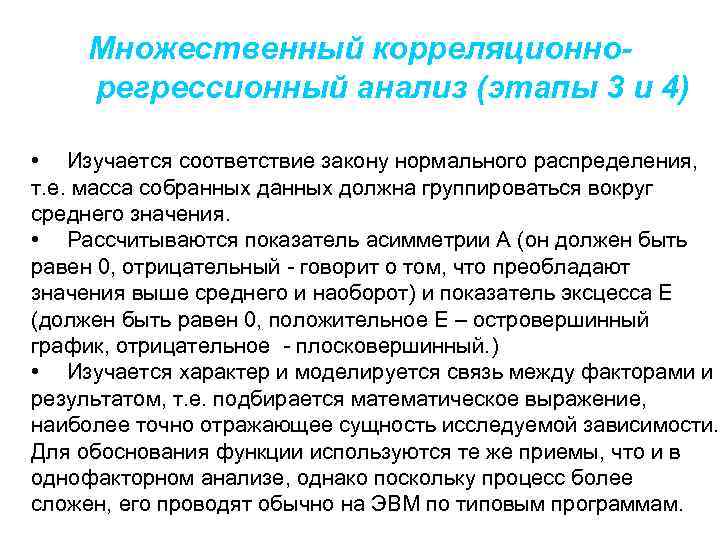 Множественный корреляционно-регрессионный анализ (этапы 3 и 4)

• Изучается соответствие закону нормального распределения, т.е. масса собранных данных должна группироваться вокруг среднего значения.
• Рассчитываются показатель асимметрии А (он должен быть равен 0, отрицательный - говорит о том, что преобладают значения выше среднего и наоборот) и показатель эксцесса Е (должен быть равен 0, положительное Е – островершинный график, отрицательное - плосковершинный.)
• Изучается характер и моделируется связь между факторами и результатом, т.е. подбирается математическое выражение, наиболее точно отражающее сущность исследуемой зависимости. Для обоснования функции используются те же приемы, что и в однофакторном анализе, однако поскольку процесс более сложен, его проводят обычно на ЭВМ по типовым программам.